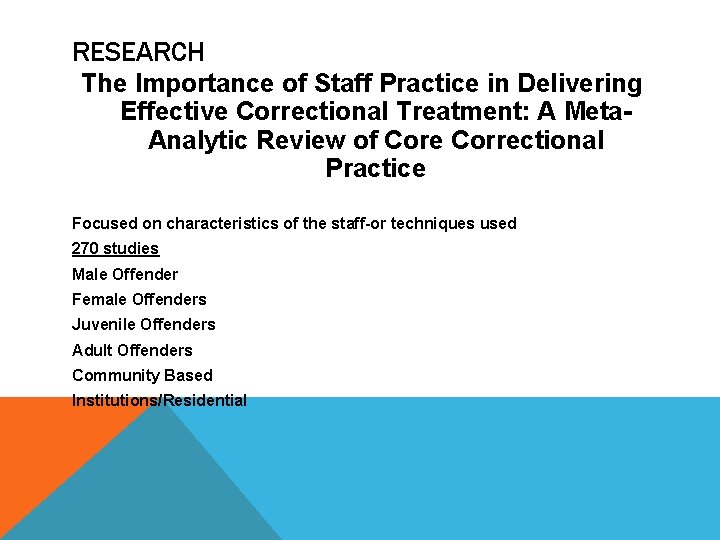 RESEARCH

The Importance of Staff Practice in Delivering Effective Correctional Treatment: A Meta-Analytic Review of Core Correctional Practice

Focused on characteristics of the staff-or techniques used

270 studies

Male Offender

Female Offenders

Juvenile Offenders

Adult Offenders

Community Based

Institutions/Residential